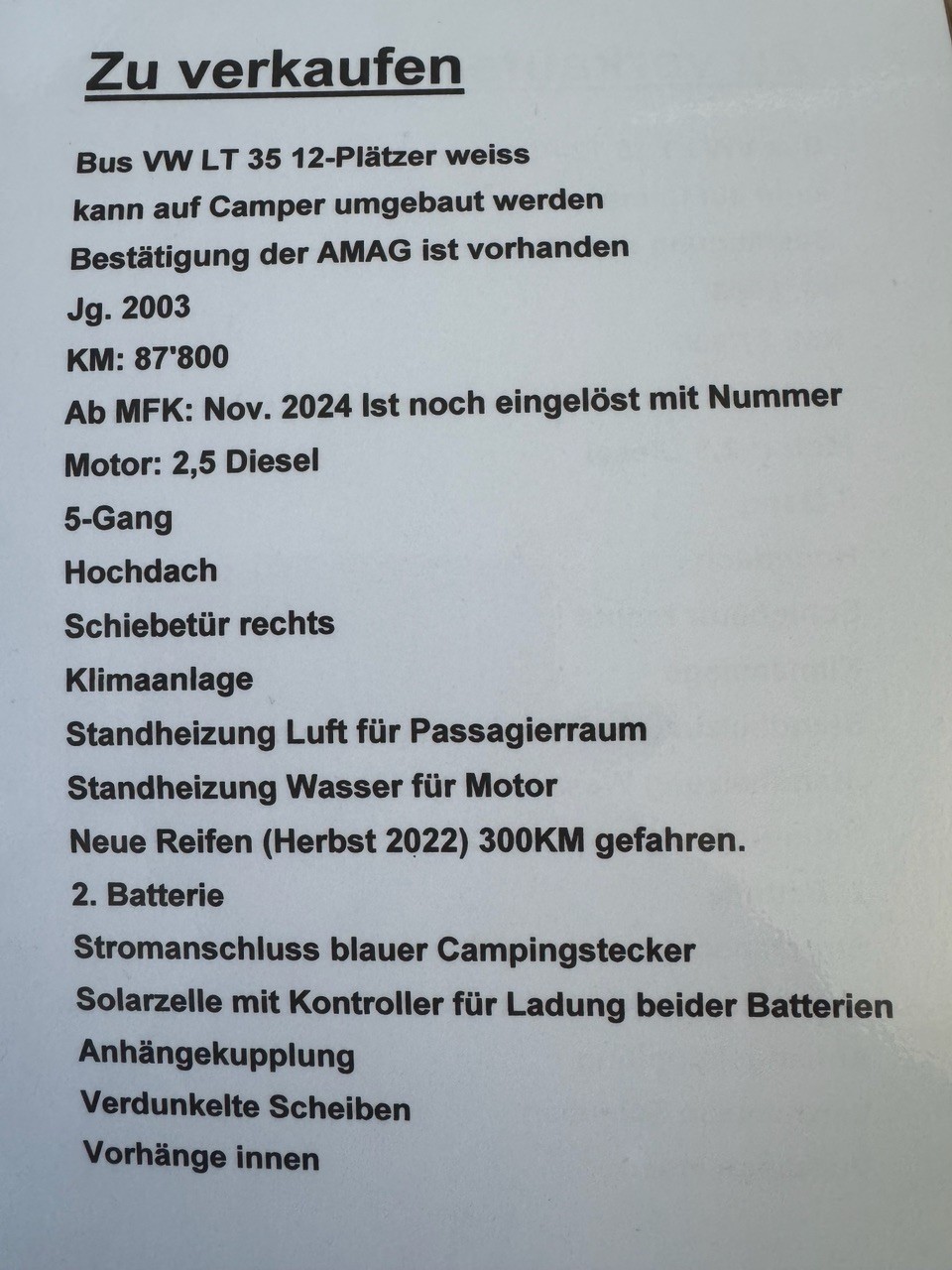 Zu verkaufen

Bus VW LT 35 12-Plätzer weiss

kann auf Camper umgebaut werden

Bestätigung der AMAG ist vorhanden

Jg. 2003

KM: 87'800

Ab MFK: Nov. 2024 Ist noch eingelöst mit Nummer

Motor: 2,5 Diesel

5-Gang

Hochdach

Schiebetür rechts

Klimaanlage

Standheizung Luft für Passagierraum

Standheizung Wasser für Motor

Neue Reifen (Herbst 2022) 300KM gefahren.

2. Batterie

Stromanschluss blauer Campingstecker

Solarzelle mit Kontroller für Ladung beider Batterien

Anhängekupplung

Verdunkelte Scheiben

Vorhänge innen